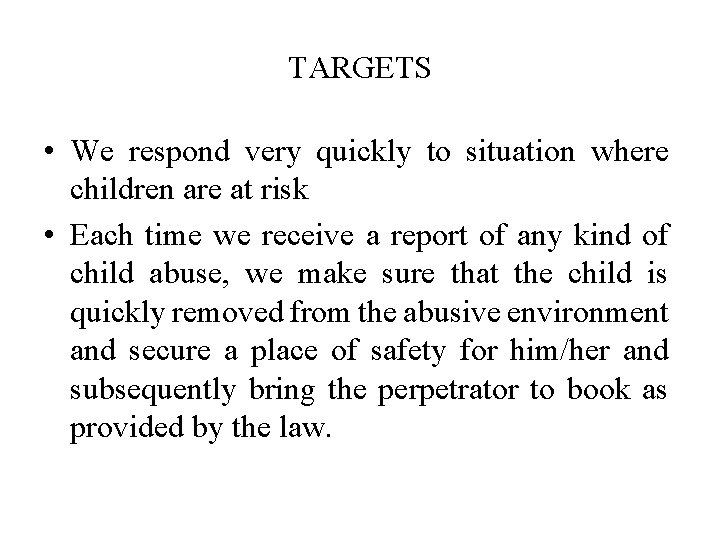 TARGETS

• We respond very quickly to situation where children are at risk

• Each time we receive a report of any kind of child abuse, we make sure that the child is quickly removed from the abusive environment and secure a place of safety for him/her and subsequently bring the perpetrator to book as provided by the law.